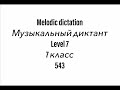 Melodic dictation
Музыкальный диктант
Level 7
7 класс
543